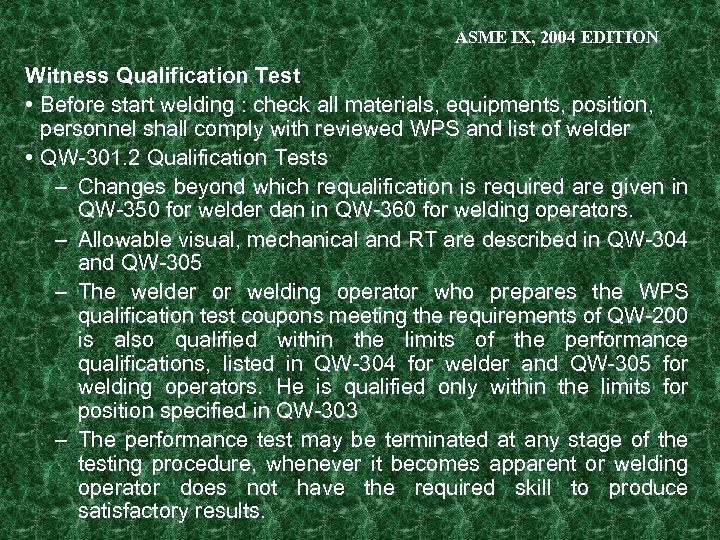 ASME IX, 2004 EDITION

Witness Qualification Test

• Before start welding : check all materials, equipments, position, personnel shall comply with reviewed WPS and list of welder

• QW-301.2 Qualification Tests

– Changes beyond which requalification is required are given in QW-350 for welder dan in QW-360 for welding operators.

– Allowable visual, mechanical and RT are described in QW-304 and QW-305

– The welder or welding operator who prepares the WPS qualification test coupons meeting the requirements of QW-200 is also qualified within the limits of the performance qualifications, listed in QW-304 for welder and QW-305 for welding operators. He is qualified only within the limits for position specified in QW-303

– The performance test may be terminated at any stage of the testing procedure, whenever it becomes apparent or welding operator does not have the required skill to produce satisfactory results.